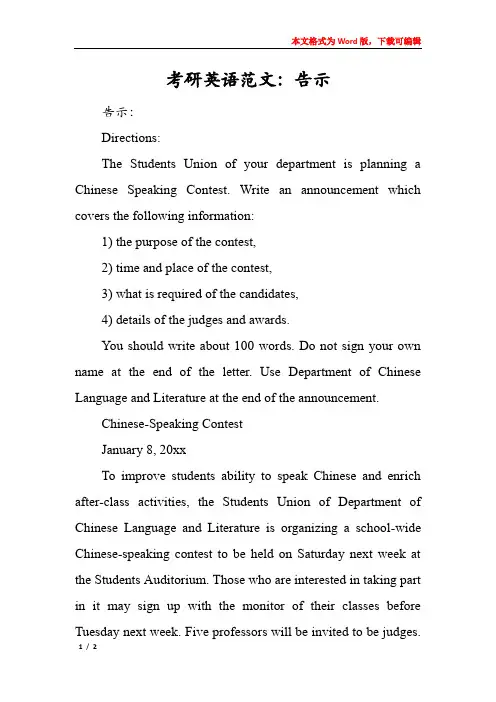 本文格式为Word版，下载可编辑

考研英语范文：告示

告示：

Directions:

The Students Union of your department is planning a Chinese Speaking Contest. Write an announcement which covers the following information:

1) the purpose of the contest,

2) time and place of the contest,

3) what is required of the candidates,

4) details of the judges and awards.

You should write about 100 words. Do not sign your own name at the end of the letter. Use Department of Chinese Language and Literature at the end of the announcement.

Chinese-Speaking Contest

January 8, 20xx

To improve students ability to speak Chinese and enrich after-class activities, the Students Union of Department of Chinese Language and Literature is organizing a school-wide Chinese-speaking contest to be held on Saturday next week at the Students Auditorium. Those who are interested in taking part in it may sign up with the monitor of their classes before Tuesday next week. Five professors will be invited to be judges.

1 / 2